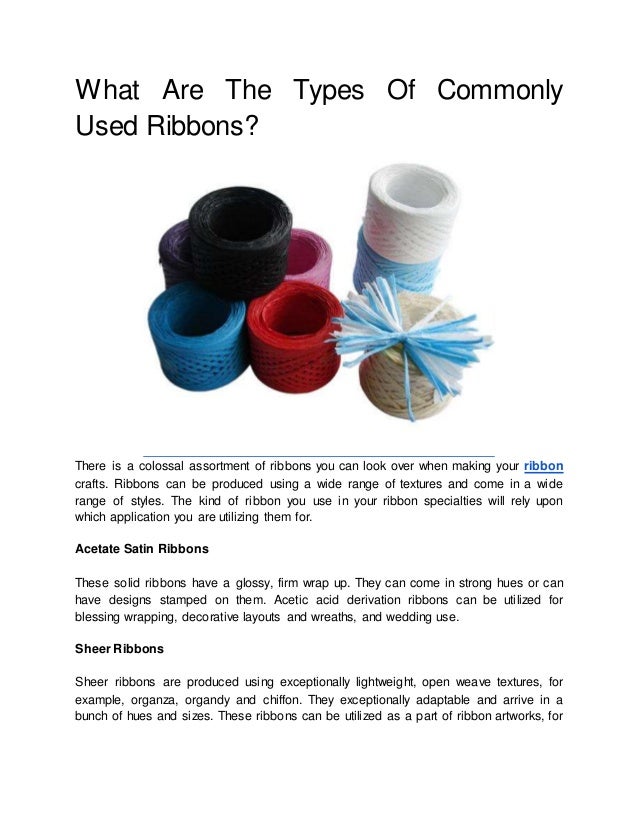 What Are The Types Of Commonly Used Ribbons?

There is a colossal assortment of ribbons you can look over when making your ribbon crafts. Ribbons can be produced using a wide range of textures and come in a wide range of styles. The kind of ribbon you use in your ribbon specialties will rely upon which application you are utilizing them for.

Acetate Satin Ribbons

These solid ribbons have a glossy, firm wrap up. They can come in strong hues or can have designs stamped on them. Acetic acid derivation ribbons can be utilized for blessing wrapping, decorative layouts and wreaths, and wedding use.

Sheer Ribbons

Sheer ribbons are produced using exceptionally lightweight, open weave textures, for example, organza, organdy and chiffon. They exceptionally adaptable and arrive in a bunch of hues and sizes. These ribbons can be utilized as a part of ribbon artworks, for